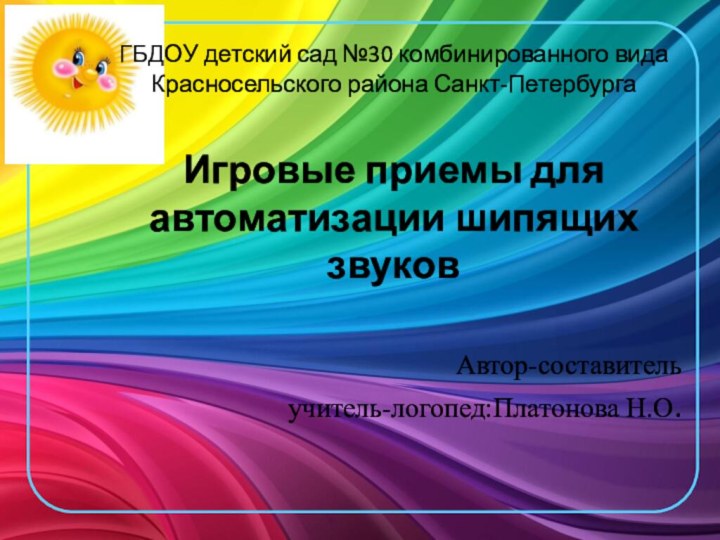 ГБДОУ детский сад №30 комбинированного вида Красносельского района Санкт-Петербурга

Игровые приемы для автоматизации шипящих звуков

Автор-составитель

учитель-логопед:Платонова Н.О.